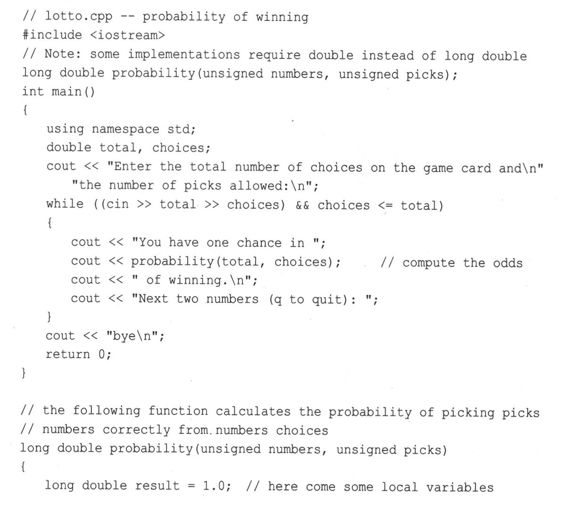 // lotto.cpp -- probability of winning
#include <iostream>
// Note: some implementations require double instead of long double
long double probability(unsigned numbers, unsigned picks);
int main()
{
    using namespace std;
    double total, choices;
    cout << "Enter the total number of choices on the game card and\n"
        "the number of picks allowed:\n";
    while ((cin >> total >> choices) && choices <= total)
    {
        cout << "You have one chance in ";
        cout << probability(total, choices);     // compute the odds
        cout << " of winning.\n";
        cout << "Next two numbers (q to quit): ";
    }
    cout << "bye\n";
    return 0;
}

// the following function calculates the probability of picking picks
// numbers correctly from numbers choices
long double probability(unsigned numbers, unsigned picks)
{
    long double result = 1.0;  // here come some local variables